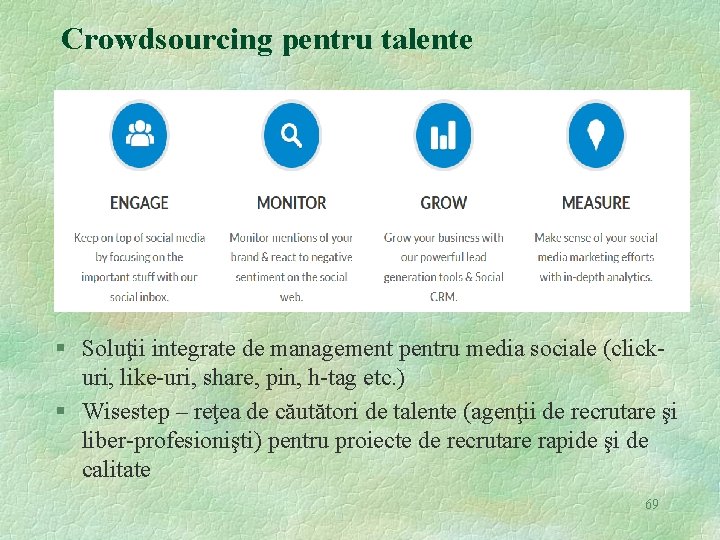 Crowdsourcing pentru talente

ENGAGE

Keep on top of social media by focusing on the important stuff with our social inbox.

MONITOR

Monitor mentions of your brand & react to negative sentiment on the social web.

GROW

Grow your business with our powerful lead generation tools & Social CRM.

MEASURE

Make sense of your social media marketing efforts with in-depth analytics.

§ Soluţii integrate de management pentru media sociale (click-uri, like-uri, share, pin, h-tag etc.)

§ Wisestep – reţea de căutători de talente (agenţii de recrutare şi liber-profesionişti) pentru proiecte de recrutare rapide şi de calitate

69